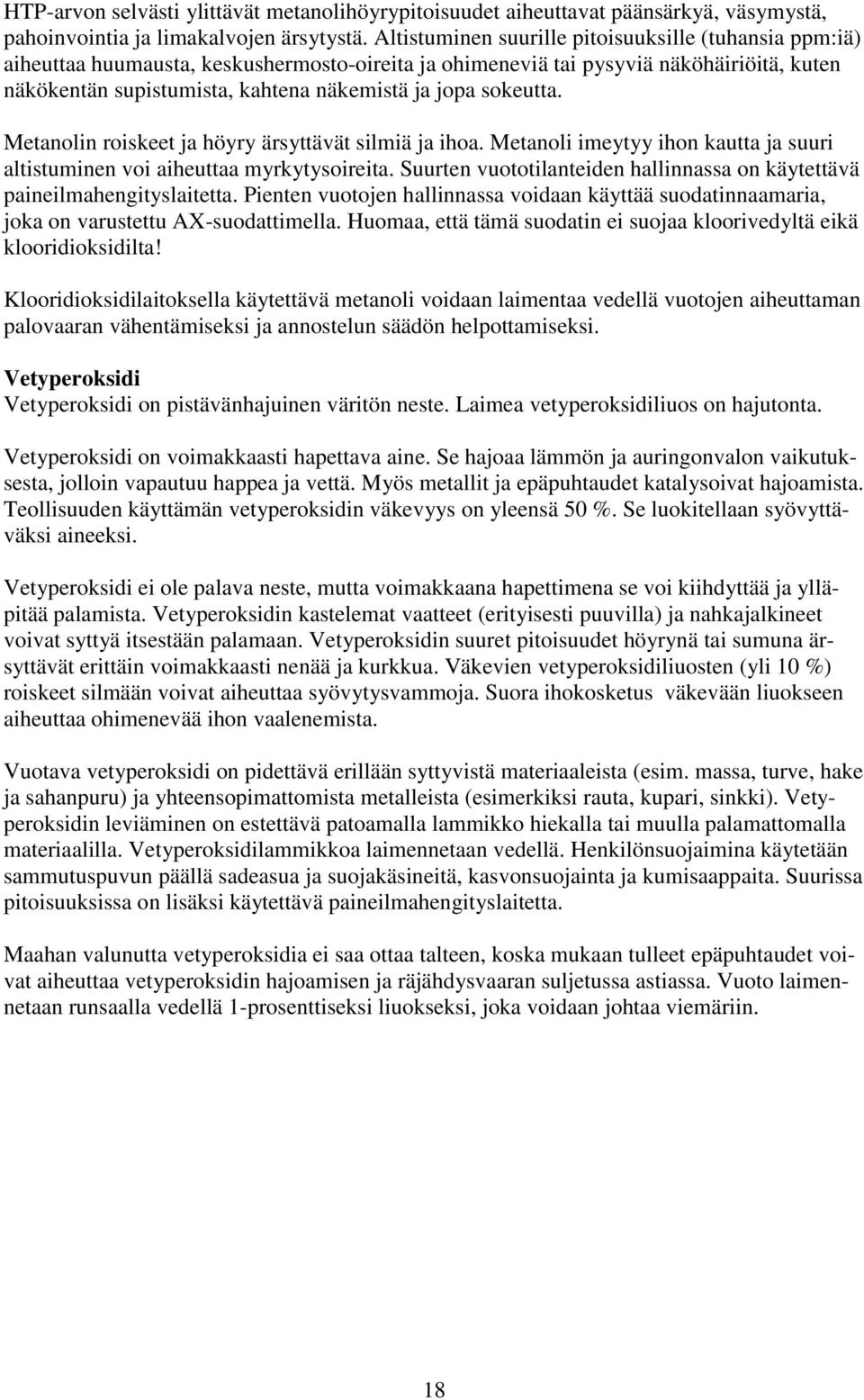 HTP-arvon selvästi ylittävät metanolihöyrypitoisuudet aiheuttavat päänsärkyä, väsymystä, pahoinvointia ja limakalvojen ärsytystä. Altistuminen suurille pitoisuuksille (tuhansia ppm:iä) aiheuttaa huumausta, keskushermosto-oireita ja ohimeneviä tai pysyviä näköhäiriöitä, kuten näkökentän supistumista, kahtena näkemistä ja jopa sokeutta.

Metanolin roiskeet ja höyry ärsyttävät silmiä ja ihoa. Metanoli imeytyy ihon kautta ja suuri altistuminen voi aiheuttaa myrkytysoireita. Suurten vuototilanteiden hallinnassa on käytettävä paineilmahengityslaitetta. Pienten vuotojen hallinnassa voidaan käyttää suodatinnaamaria, joka on varustettu AX-suodattimella. Huomaa, että tämä suodatin ei suojaa kloorivedyltä eikä klooridioksidilta!

Klooridioksidilaitoksella käytettävä metanoli voidaan laimentaa vedellä vuotojen aiheuttaman palovaaran vähentämiseksi ja annostelun säädön helpottamiseksi.

Vetyperoksidi
Vetyperoksidi on pistävänhajuinen väritön neste. Laimea vetyperoksidiliuos on hajutonta.

Vetyperoksidi on voimakkaasti hapettava aine. Se hajoaa lämmön ja auringonvalon vaikutuksesta, jolloin vapautuu happea ja vettä. Myös metallit ja epäpuhtaudet katalysoivat hajoamista. Teollisuuden käyttämän vetyperoksidin väkevyys on yleensä 50 %. Se luokitellaan syövyttäväksi aineeksi.

Vetyperoksidi ei ole palava neste, mutta voimakkaana hapettimena se voi kiihdyttää ja ylläpitää palamista. Vetyperoksidin kastelemat vaatteet (erityisesti puuvilla) ja nahkajalkineet voivat syttyä itsestään palamaan. Vetyperoksidin suuret pitoisuudet höyrynä tai sumuna ärsyttävät erittäin voimakkaasti nenää ja kurkkua. Väkevien vetyperoksidiliuosten (yli 10 %) roiskeet silmään voivat aiheuttaa syövytysvammoja. Suora ihokosketus väkevään liuokseen aiheuttaa ohimenevää ihon vaalenemista.

Vuotava vetyperoksidi on pidettävä erillään syttyvistä materiaaleista (esim. massa, turve, hake ja sahanpuru) ja yhteensopimattomista metalleista (esimerkiksi rauta, kupari, sinkki). Vetyperoksidin leviäminen on estettävä patoamalla lammikko hiekalla tai muulla palamattomalla materiaalilla. Vetyperoksidilammikkoa laimennetaan vedellä. Henkilönsuojaimina käytetään sammutuspuvun päällä sadeasua ja suojakäsineitä, kasvonsuojainta ja kumisaappaita. Suurissa pitoisuuksissa on lisäksi käytettävä paineilmahengityslaitetta.

Maahan valunutta vetyperoksidia ei saa ottaa talteen, koska mukaan tulleet epäpuhtaudet voivat aiheuttaa vetyperoksidin hajoamisen ja räjähdysvaaran suljetussa astiassa. Vuoto laimennetaan runsaalla vedellä 1-prosenttiseksi liuokseksi, joka voidaan johtaa viemäriin.

18